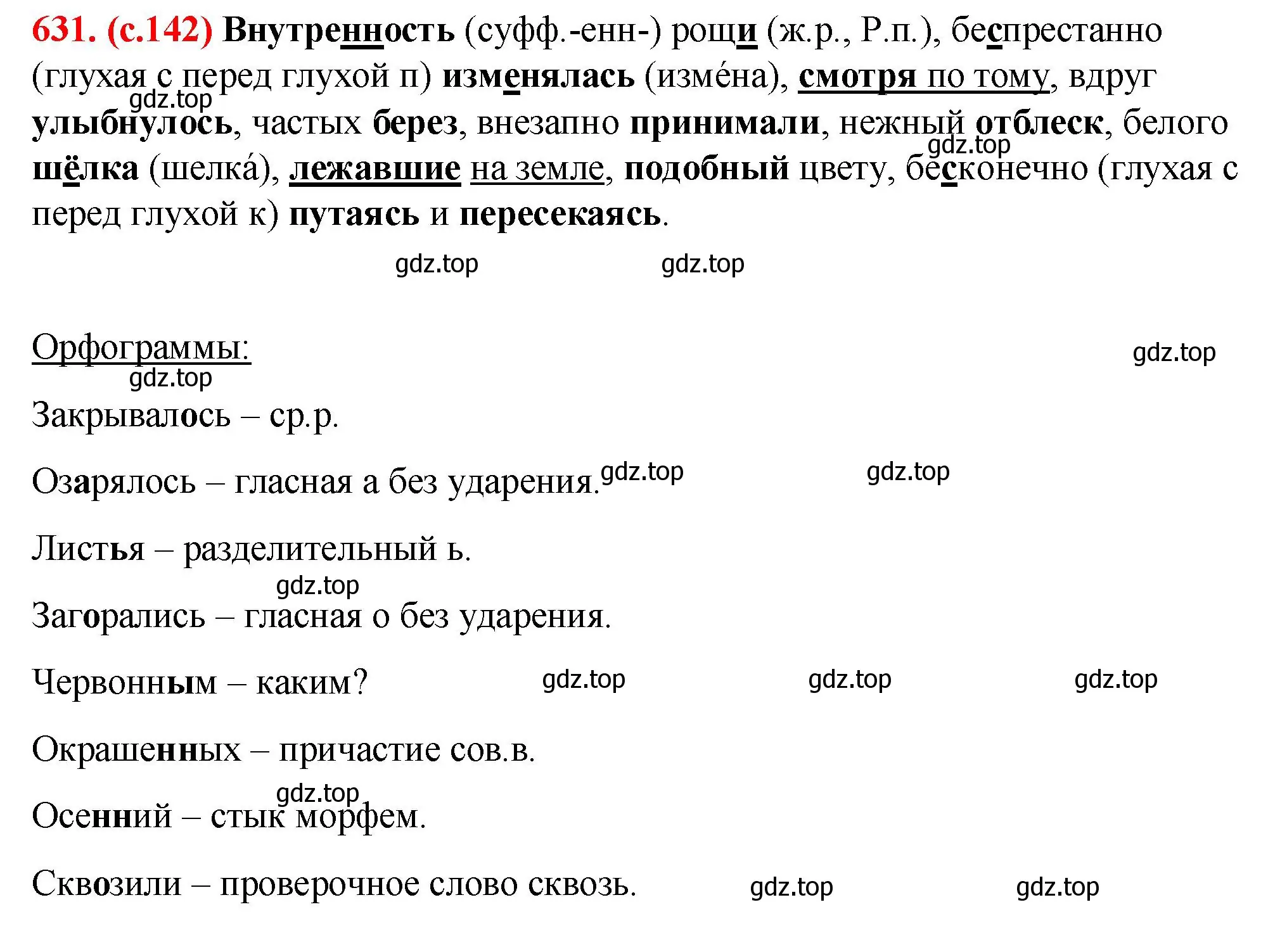 631. (с.142) Внутренность (суфф.-енн-) рощи (ж.р., Р.п.), беспрестанно (глухая с перед глухой п) изменялась (изме́на), смотря по тому, вдруг улыбнулось, частых берез, внезапно принимали, нежный отблеск, белого шёлка (шелка́), лежавшие на земле, подобный цвету, бесконечно (глухая с перед глухой к) путаясь и пересекаясь.

gdz.top gdz.top gdz.top gdz.top

Орфограммы: gdz.top gdz.top

Закрывалось – ср.р.

Озарялось – гласная а без ударения. gdz.top gdz.top

Листья – разделительный ь.

gdz.top

Загорались – гласная о без ударения.

Червонным – каким? gdz.top gdz.top gdz.top

Окрашенных – причастие сов.в.

gdz.top

Осенний – стык морфем.

Сквозили – проверочное слово сквозь. gdz.top gdz.top